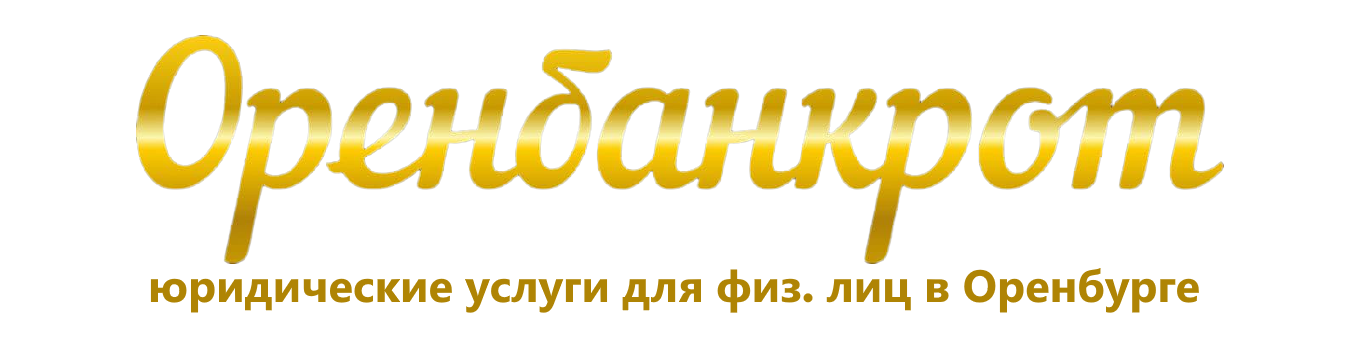 Оренбанкрот
юридические услуги для физ. лиц в Оренбурге